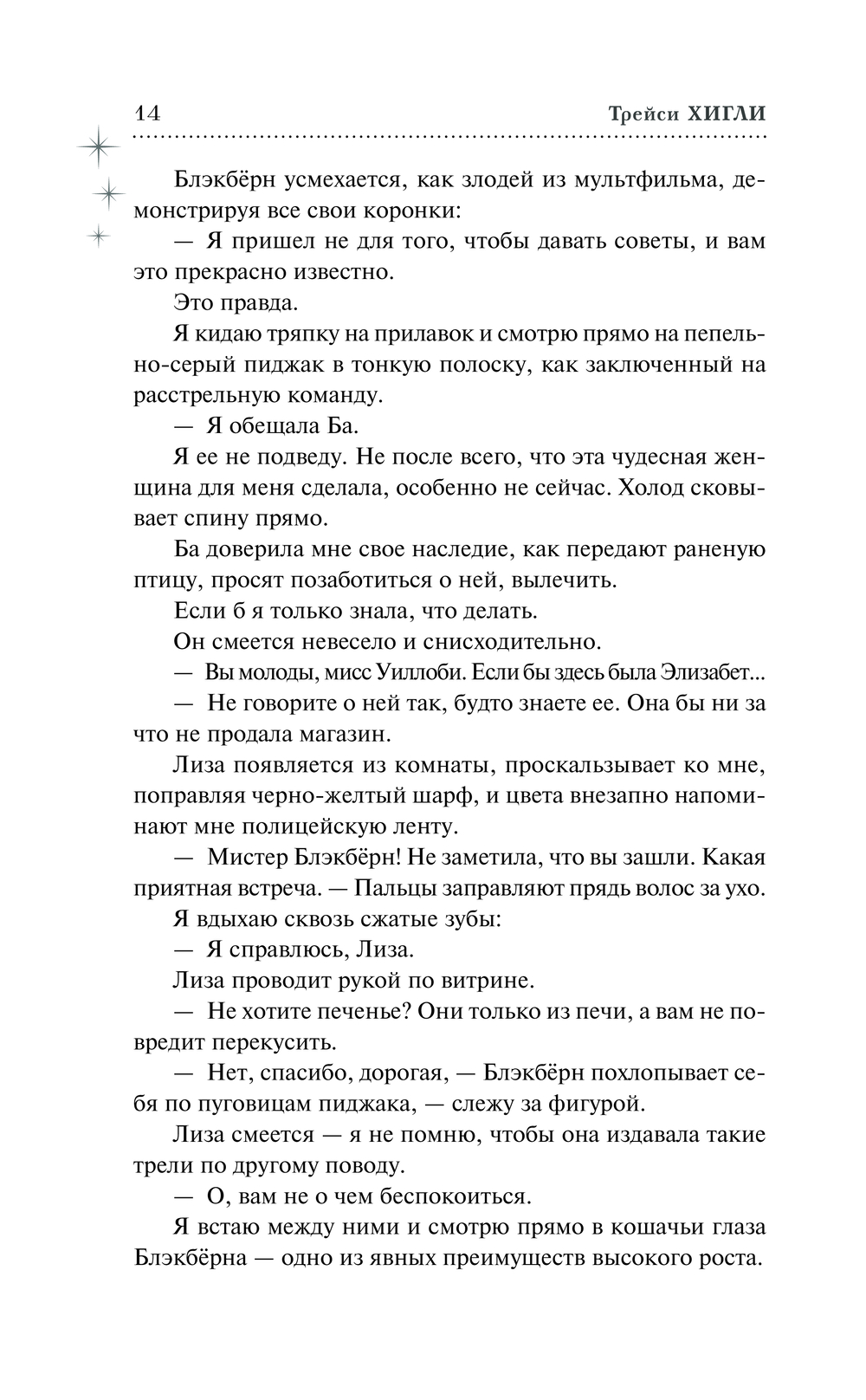 14 Трейси ХИГЛИ

Блэкбёрн усмехается, как злодей из мультфильма, демонстрируя все свои коронки:

— Я пришел не для того, чтобы давать советы, и вам это прекрасно известно.

Это правда.

Я кидаю тряпку на прилавок и смотрю прямо на пепельно-серый пиджак в тонкую полоску, как заключенный на расстрельную команду.

— Я обещала Ба.

Я ее не подведу. Не после всего, что эта чудесная женщина для меня сделала, особенно не сейчас. Холод сковывает спину прямо.

Ба доверила мне свое наследие, как передают раненую птицу, просят позаботиться о ней, вылечить.

Если б я только знала, что делать.

Он смеется невесело и снисходительно.

— Вы молоды, мисс Уиллоби. Если бы здесь была Элизабет...

— Не говорите о ней так, будто знаете ее. Она бы ни за что не продала магазин.

Лиза появляется из комнаты, проскальзывает ко мне, поправляя черно-желтый шарф, и цвета внезапно напоминают мне полицейскую ленту.

— Мистер Блэкбёрн! Не заметила, что вы зашли. Какая приятная встреча. — Пальцы заправляют прядь волос за ухо.

Я вдыхаю сквозь сжатые зубы:

— Я справлюсь, Лиза.

Лиза проводит рукой по витрине.

— Не хотите печенье? Они только из печи, а вам не повредит перекусить.

— Нет, спасибо, дорогая, — Блэкбёрн похлопывает себя по пуговицам пиджака, — слежу за фигурой.

Лиза смеется — я не помню, чтобы она издавала такие трели по другому поводу.

— О, вам не о чем беспокоиться.

Я встаю между ними и смотрю прямо в кошачьи глаза Блэкбёрна — одно из явных преимуществ высокого роста.